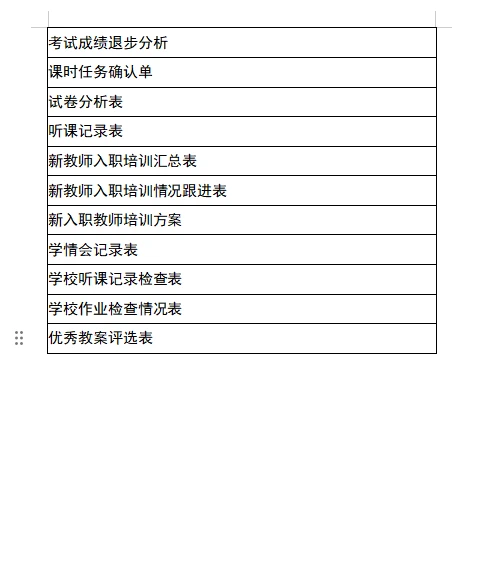 | 考试成绩退步分析 |
|---|
| 课时任务确认单 |
| 试卷分析表 |
| 听课记录表 |
| 新教师入职培训汇总表 |
| 新教师入职培训情况跟进表 |
| 新入职教师培训方案 |
| 学情会记录表 |
| 学校听课记录检查表 |
| 学校作业检查情况表 |
| 优秀教案评选表 |